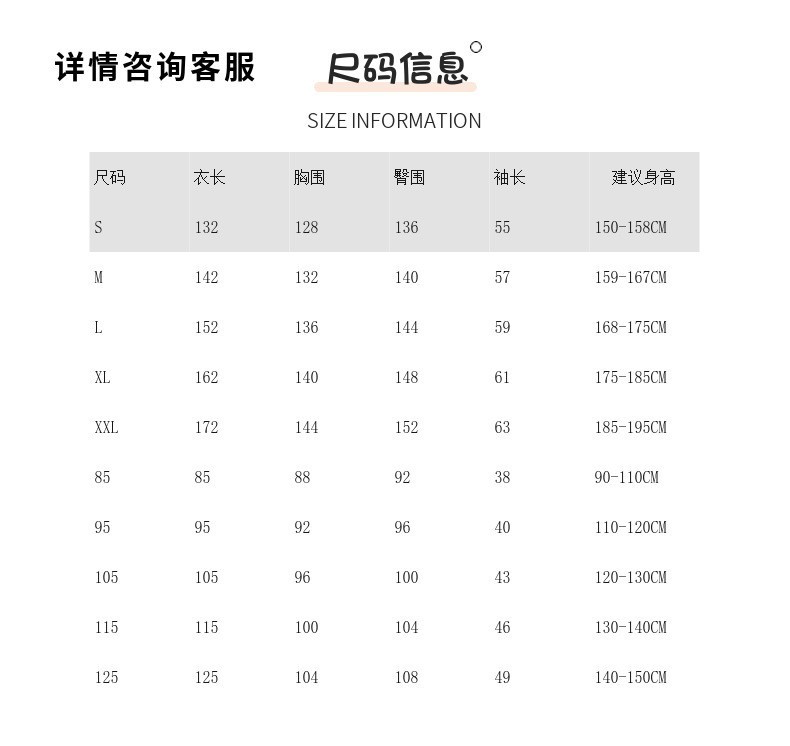 详情咨询客服

尺码信息

SIZE INFORMATION

| 尺码 | 衣长 | 胸围 | 臀围 | 袖长 | 建议身高 |
|---|---|---|---|---|---|
| S | 132 | 128 | 136 | 55 | 150-158CM |
| M | 142 | 132 | 140 | 57 | 159-167CM |
| L | 152 | 136 | 144 | 59 | 168-175CM |
| XL | 162 | 140 | 148 | 61 | 175-185CM |
| XXL | 172 | 144 | 152 | 63 | 185-195CM |
| 85 | 85 | 88 | 92 | 38 | 90-110CM |
| 95 | 95 | 92 | 96 | 40 | 110-120CM |
| 105 | 105 | 96 | 100 | 43 | 120-130CM |
| 115 | 115 | 100 | 104 | 46 | 130-140CM |
| 125 | 125 | 104 | 108 | 49 | 140-150CM |